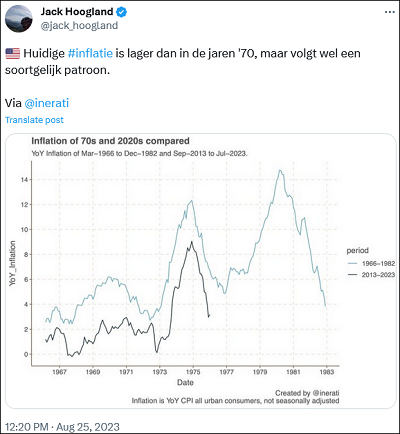 Jack Hoogland
@jack_hoogland

Huidige #inflatie is lager dan in de jaren '70, maar volgt wel een soortgelijk patroon.

Via @inerati

Translate post

Inflation of 70s and 2020s compared
YoY Inflation of Mar–1966 to Dec–1982 and Sep–2013 to Jul–2023.

YoY_Inflation
14
12
10
8
6
4
2
0

1967 1969 1971 1973 1975 1977 1979 1981 1983
Date

period
1966–1982
2013–2023

Created by @inerati
Inflation is YoY CPI all urban consumers, not seasonally adjusted

12:20 PM · Aug 25, 2023